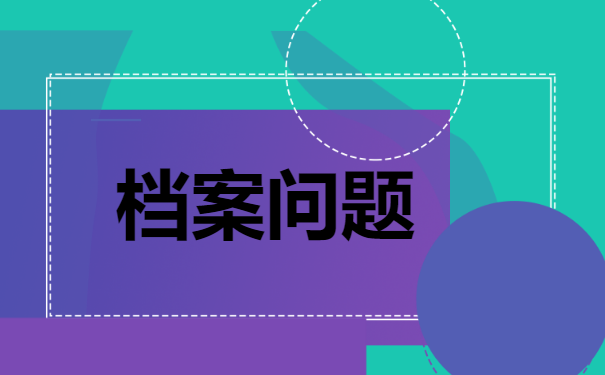 档案问题